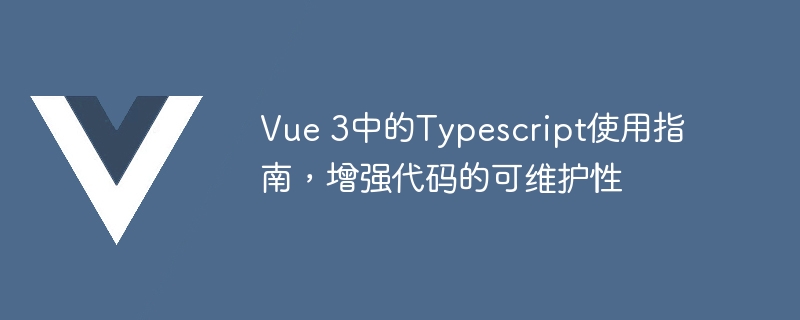 Vue 3中的Typescript使用指南，增强代码的可维护性